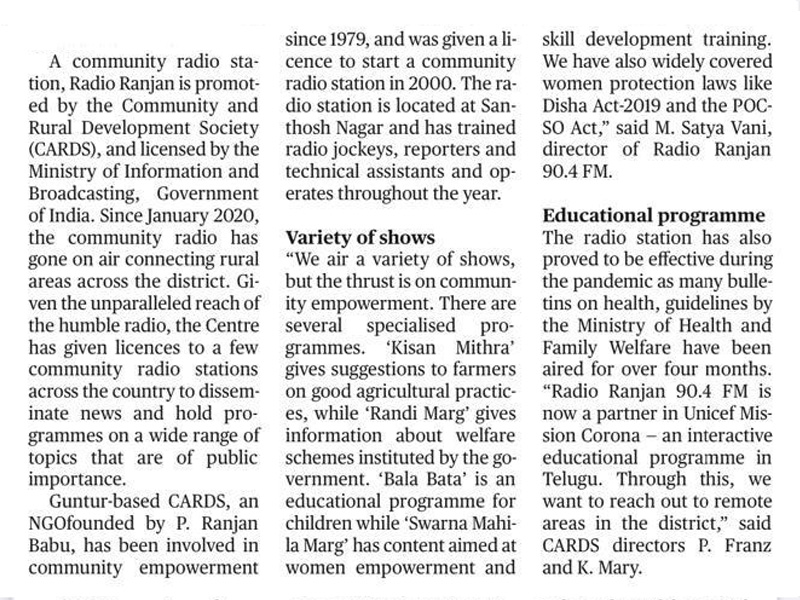 A community radio station, Radio Ranjan is promoted by the Community and Rural Development Society (CARDS), and licensed by the Ministry of Information and Broadcasting, Government of India. Since January 2020, the community radio has gone on air connecting rural areas across the district. Given the unparalleled reach of the humble radio, the Centre has given licences to a few community radio stations across the country to disseminate news and hold programmes on a wide range of topics that are of public importance.

Guntur-based CARDS, an NGOfounded by P. Ranjan Babu, has been involved in community empowerment since 1979, and was given a licence to start a community radio station in 2000. The radio station is located at Santhosh Nagar and has trained radio jockeys, reporters and technical assistants and operates throughout the year.

Variety of shows

"We air a variety of shows, but the thrust is on community empowerment. There are several specialised programmes. 'Kisan Mithra' gives suggestions to farmers on good agricultural practices, while 'Randi Marg' gives information about welfare schemes instituted by the government. 'Bala Bata' is an educational programme for children while 'Swarna Mahila Marg' has content aimed at women empowerment and skill development training. We have also widely covered women protection laws like Disha Act-2019 and the POCSO Act," said M. Satya Vani, director of Radio Ranjan 90.4 FM.

Educational programme

The radio station has also proved to be effective during the pandemic as many bulletins on health, guidelines by the Ministry of Health and Family Welfare have been aired for over four months. "Radio Ranjan 90.4 FM is now a partner in Unicef Mission Corona – an interactive educational programme in Telugu. Through this, we want to reach out to remote areas in the district," said CARDS directors P. Franz and K. Mary.